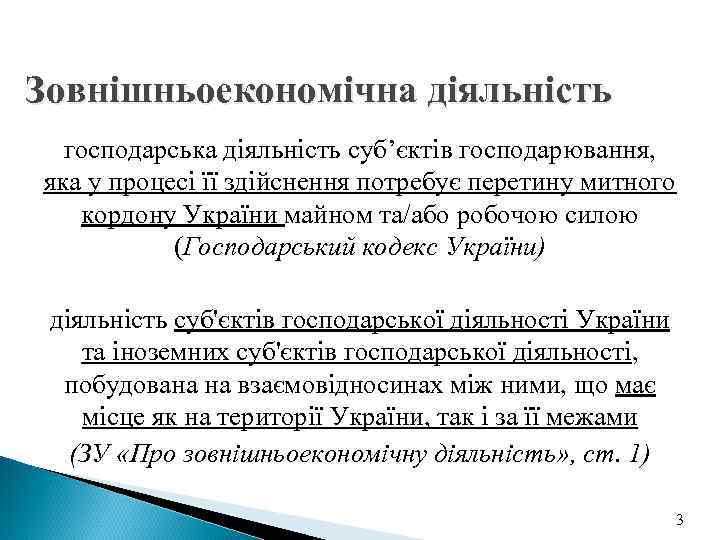 Зовнішньоекономічна діяльність

господарська діяльність суб’єктів господарювання, яка у процесі її здійснення потребує перетину митного кордону України майном та/або робочою силою (Господарський кодекс України)

діяльність суб'єктів господарської діяльності України та іноземних суб'єктів господарської діяльності, побудована на взаємовідносинах між ними, що має місце як на території України, так і за її межами (ЗУ «Про зовнішньоекономічну діяльність», ст. 1)

3